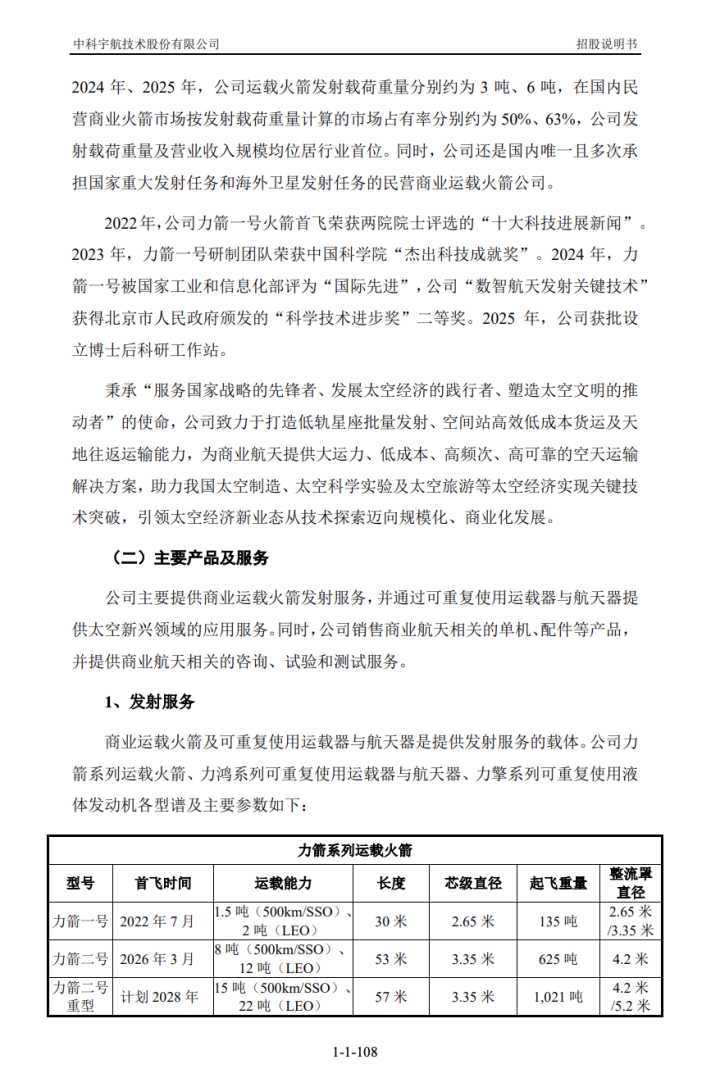 中科宇航技术股份有限公司 招股说明书

2024 年、2025 年，公司运载火箭发射载荷重量分别约为 3 吨、6 吨，在国内民营商业火箭市场按发射载荷重量计算的市场占有率分别约为 50%、63%，公司发射载荷重量及营业收入规模均位居行业首位。同时，公司还是国内唯一且多次承担国家重大发射任务和海外卫星发射任务的民营商业运载火箭公司。

2022 年，公司力箭一号火箭首飞荣获两院院士评选的“十大科技进展新闻”。2023 年，力箭一号研制团队荣获中国科学院“杰出科技成就奖”。2024 年，力箭一号被国家工业和信息化部评为“国际先进”，公司“数智航天发射关键技术”获得北京市人民政府颁发的“科学技术进步奖”二等奖。2025 年，公司获批设立博士后科研工作站。

秉承“服务国家战略的先锋者、发展太空经济的践行者、塑造太空文明的推动者”的使命，公司致力于打造低轨星座批量发射、空间站高效低成本货运及天地往返运输能力，为商业航天提供大运力、低成本、高频次、高可靠的空天运输解决方案，助力我国太空制造、太空科学实验及太空旅游等太空经济实现关键技术突破，引领太空经济新业态从技术探索迈向规模化、商业化发展。

（二）主要产品及服务

公司主要提供商业运载火箭发射服务，并通过可重复使用运载器与航天器提供太空新兴领域的应用服务。同时，公司销售商业航天相关的单机、配件等产品，并提供商业航天相关的咨询、试验和测试服务。

1、发射服务

商业运载火箭及可重复使用运载器与航天器是提供发射服务的载体。公司力箭系列运载火箭、力鸿系列可重复使用运载器与航天器、力擎系列可重复使用液体发动机各型谱及主要参数如下：

力箭系列运载火箭

| 型号 | 首飞时间 | 运载能力 | 长度 | 芯级直径 | 起飞重量 | 整流罩直径 |
|---|---|---|---|---|---|---|
| 力箭一号 | 2022 年 7 月 | 1.5 吨（500km/SSO）、2 吨（LEO） | 30 米 | 2.65 米 | 135 吨 | 2.65 米/3.35 米 |
| 力箭二号 | 2026 年 3 月 | 8 吨（500km/SSO）、12 吨（LEO） | 53 米 | 3.35 米 | 625 吨 | 4.2 米 |
| 力箭二号重型 | 计划 2028 年 | 15 吨（500km/SSO）、22 吨（LEO） | 57 米 | 3.35 米 | 1,021 吨 | 4.2 米/5.2 米 |

1-1-108